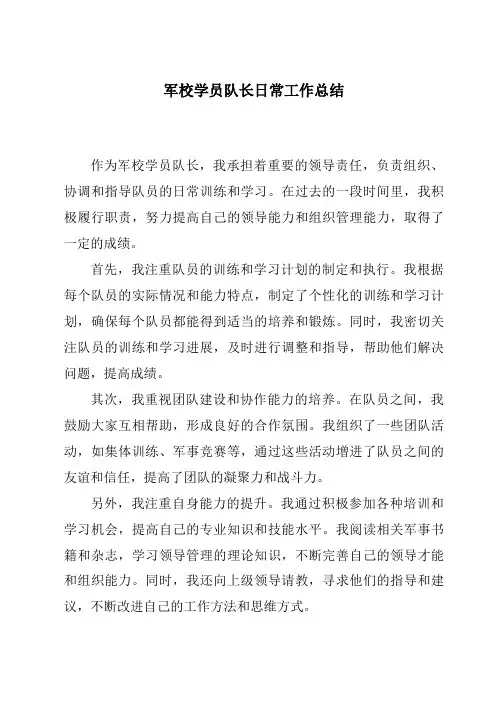 军校学员队长日常工作总结

作为军校学员队长，我承担着重要的领导责任，负责组织、协调和指导队员的日常训练和学习。在过去的一段时间里，我积极履行职责，努力提高自己的领导能力和组织管理能力，取得了一定的成绩。

首先，我注重队员的训练和学习计划的制定和执行。我根据每个队员的实际情况和能力特点，制定了个性化的训练和学习计划，确保每个队员都能得到适当的培养和锻炼。同时，我密切关注队员的训练和学习进展，及时进行调整和指导，帮助他们解决问题，提高成绩。

其次，我重视团队建设和协作能力的培养。在队员之间，我鼓励大家互相帮助，形成良好的合作氛围。我组织了一些团队活动，如集体训练、军事竞赛等，通过这些活动增进了队员之间的友谊和信任，提高了团队的凝聚力和战斗力。

另外，我注重自身能力的提升。我通过积极参加各种培训和学习机会，提高自己的专业知识和技能水平。我阅读相关军事书籍和杂志，学习领导管理的理论知识，不断完善自己的领导才能和组织能力。同时，我还向上级领导请教，寻求他们的指导和建议，不断改进自己的工作方法和思维方式。